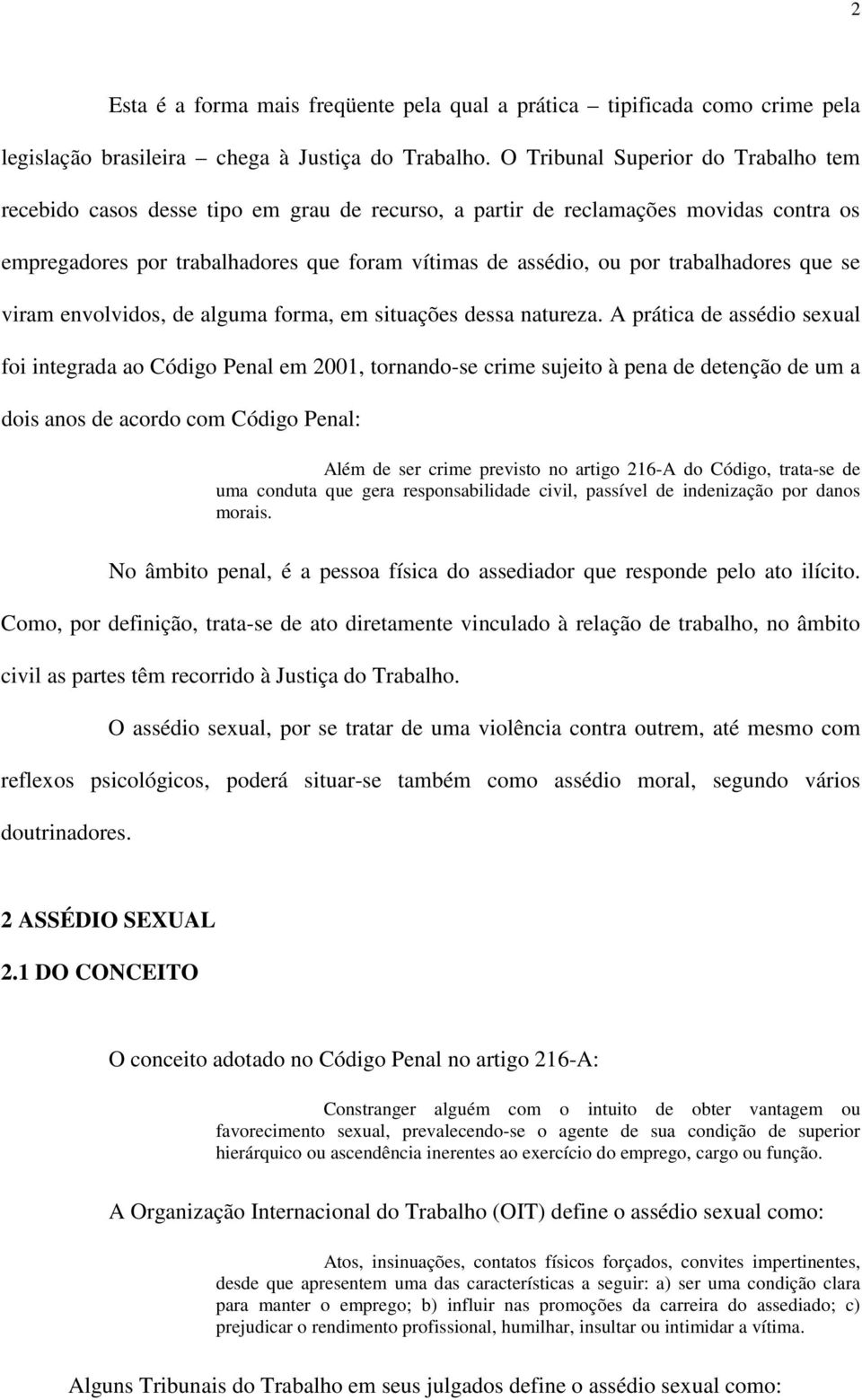 2

Esta é a forma mais freqüente pela qual a prática – tipificada como crime pela legislação brasileira – chega à Justiça do Trabalho. O Tribunal Superior do Trabalho tem recebido casos desse tipo em grau de recurso, a partir de reclamações movidas contra os empregadores por trabalhadores que foram vítimas de assédio, ou por trabalhadores que se viram envolvidos, de alguma forma, em situações dessa natureza. A prática de assédio sexual foi integrada ao Código Penal em 2001, tornando-se crime sujeito à pena de detenção de um a dois anos de acordo com Código Penal:

Além de ser crime previsto no artigo 216-A do Código, trata-se de uma conduta que gera responsabilidade civil, passível de indenização por danos morais.

No âmbito penal, é a pessoa física do assediador que responde pelo ato ilícito. Como, por definição, trata-se de ato diretamente vinculado à relação de trabalho, no âmbito civil as partes têm recorrido à Justiça do Trabalho.

O assédio sexual, por se tratar de uma violência contra outrem, até mesmo com reflexos psicológicos, poderá situar-se também como assédio moral, segundo vários doutrinadores.

2 ASSÉDIO SEXUAL
2.1 DO CONCEITO

O conceito adotado no Código Penal no artigo 216-A:

Constranger alguém com o intuito de obter vantagem ou favorecimento sexual, prevalecendo-se o agente de sua condição de superior hierárquico ou ascendência inerentes ao exercício do emprego, cargo ou função.

A Organização Internacional do Trabalho (OIT) define o assédio sexual como:

Atos, insinuações, contatos físicos forçados, convites impertinentes, desde que apresentem uma das características a seguir: a) ser uma condição clara para manter o emprego; b) influir nas promoções da carreira do assediado; c) prejudicar o rendimento profissional, humilhar, insultar ou intimidar a vítima.

Alguns Tribunais do Trabalho em seus julgados define o assédio sexual como: